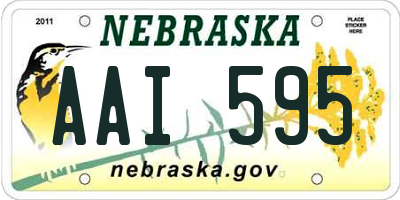 2011

NEBRASKA

PLACE STICKER HERE

AAI 595

nebraska.gov